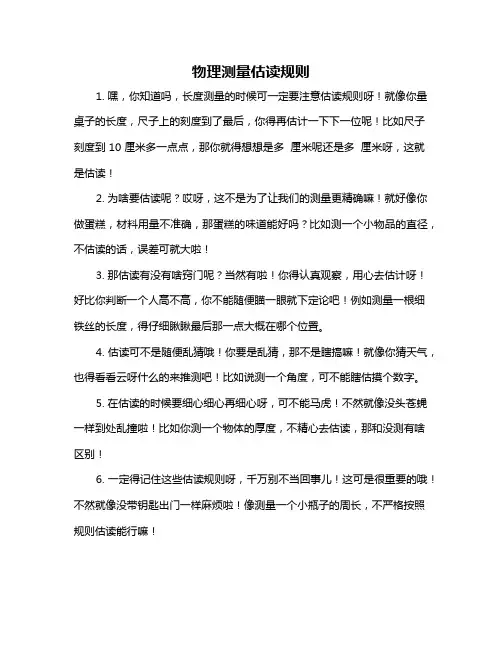 物理测量估读规则

1. 嘿，你知道吗，长度测量的时候可一定要注意估读规则呀！就像你量桌子的长度，尺子上的刻度到了最后，你得再估计一下下一位呢！比如尺子刻度到 10 厘米多一点点，那你就得想想是多 厘米呢还是多 厘米呀，这就是估读！

2. 为啥要估读呢？哎呀，这不是为了让我们的测量更精确嘛！就好像你做蛋糕，材料用量不准确，那蛋糕的味道能好吗？比如测一个小物品的直径，不估读的话，误差可就大啦！

3. 那估读有没有啥窍门呢？当然有啦！你得认真观察，用心去估计呀！好比你判断一个人高不高，你不能随便瞄一眼就下定论吧！例如测量一根细铁丝的长度，得仔细瞅瞅最后那一点大概在哪个位置。

4. 估读可不是随便乱猜哦！你要是乱猜，那不是瞎搞嘛！就像你猜天气，也得看看云呀什么的来推测吧！比如说测一个角度，可不能瞎估摸个数字。

5. 在估读的时候要细心细心再细心呀，可不能马虎！不然就像没头苍蝇一样到处乱撞啦！比如你测一个物体的厚度，不精心去估读，那和没测有啥区别！

6. 一定得记住这些估读规则呀，千万别不当回事儿！这可是很重要的哦！不然就像没带钥匙出门一样麻烦啦！像测量一个小瓶子的周长，不严格按照规则估读能行嘛！